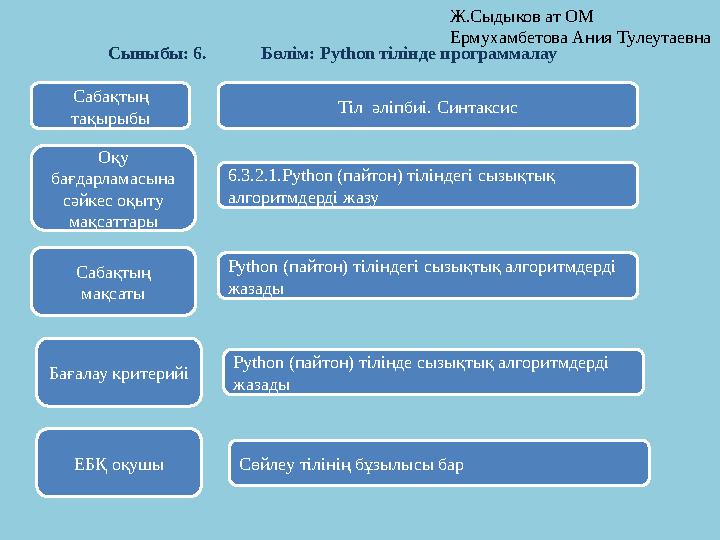 Ж.Сыдыков ат ОМ
Ермухамбетова Ания Тулеутаевна

Сыныбы: 6. Бөлім: Python тілінде программалау

Сабақтың тақырыбы

Тіл әліпбиі. Синтаксис

Оқу бағдарламасына сәйкес оқыту мақсаттары

6.3.2.1.Python (пайтон) тіліндегі сызықтық алгоритмдерді жазу

Сабақтың мақсаты

Python (пайтон) тіліндегі сызықтық алгоритмдерді жазады

Бағалау критерийі

Python (пайтон) тілінде сызықтық алгоритмдерді жазады

ЕБҚ оқушы

Сөйлеу тілінің бұзылысы бар